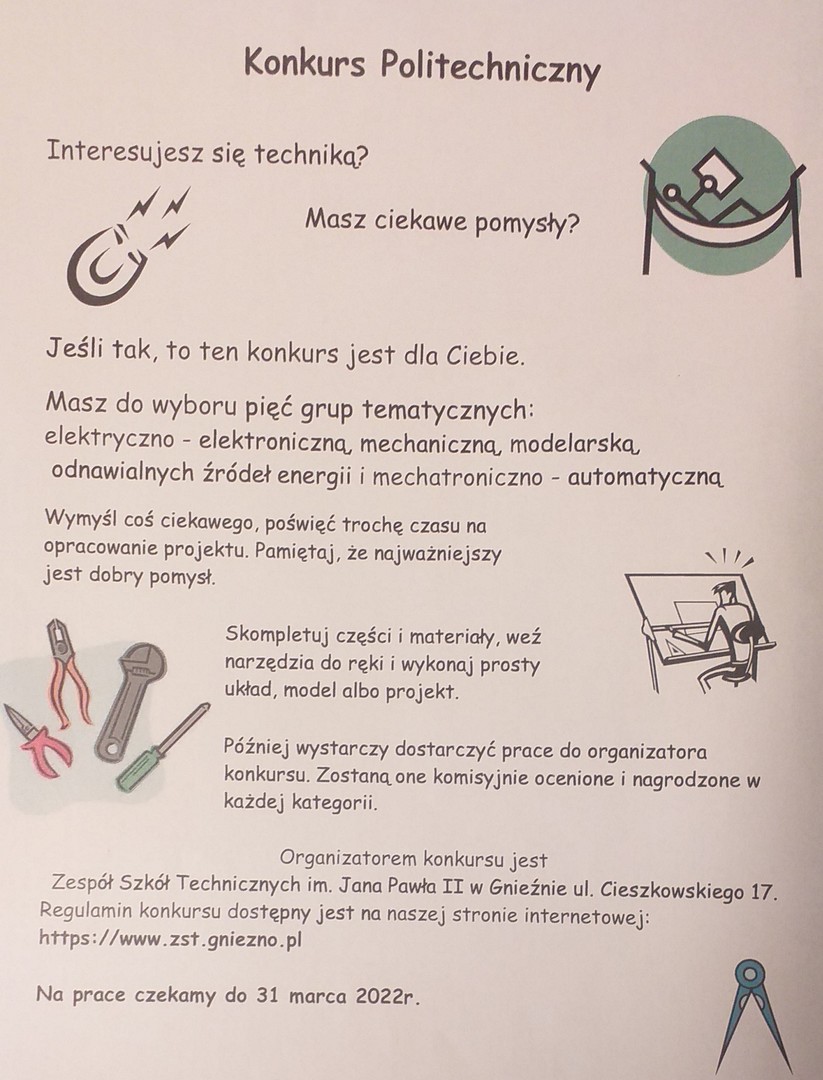 Konkurs Politechniczny

Interesujesz się techniką?

Masz ciekawe pomysły?

Jeśli tak, to ten konkurs jest dla Ciebie.

Masz do wyboru pięć grup tematycznych:
elektryczno - elektroniczną, mechaniczną, modelarską, odnawialnych źródeł energii i mechatroniczno - automatyczną

Wymyśl coś ciekawego, poświęć trochę czasu na opracowanie projektu. Pamiętaj, że najważniejszy jest dobry pomysł.

Skompletuj części i materiały, weź narzędzia do ręki i wykonaj prosty układ, model albo projekt.

Później wystarczy dostarczyć prace do organizatora konkursu. Zostaną one komisyjnie ocenione i nagrodzone w każdej kategorii.

Organizatorem konkursu jest
Zespół Szkół Technicznych im. Jana Pawła II w Gnieźnie ul. Cieszkowskiego 17.
Regulamin konkursu dostępny jest na naszej stronie internetowej:
https://www.zst.gniezno.pl

Na prace czekamy do 31 marca 2022r.